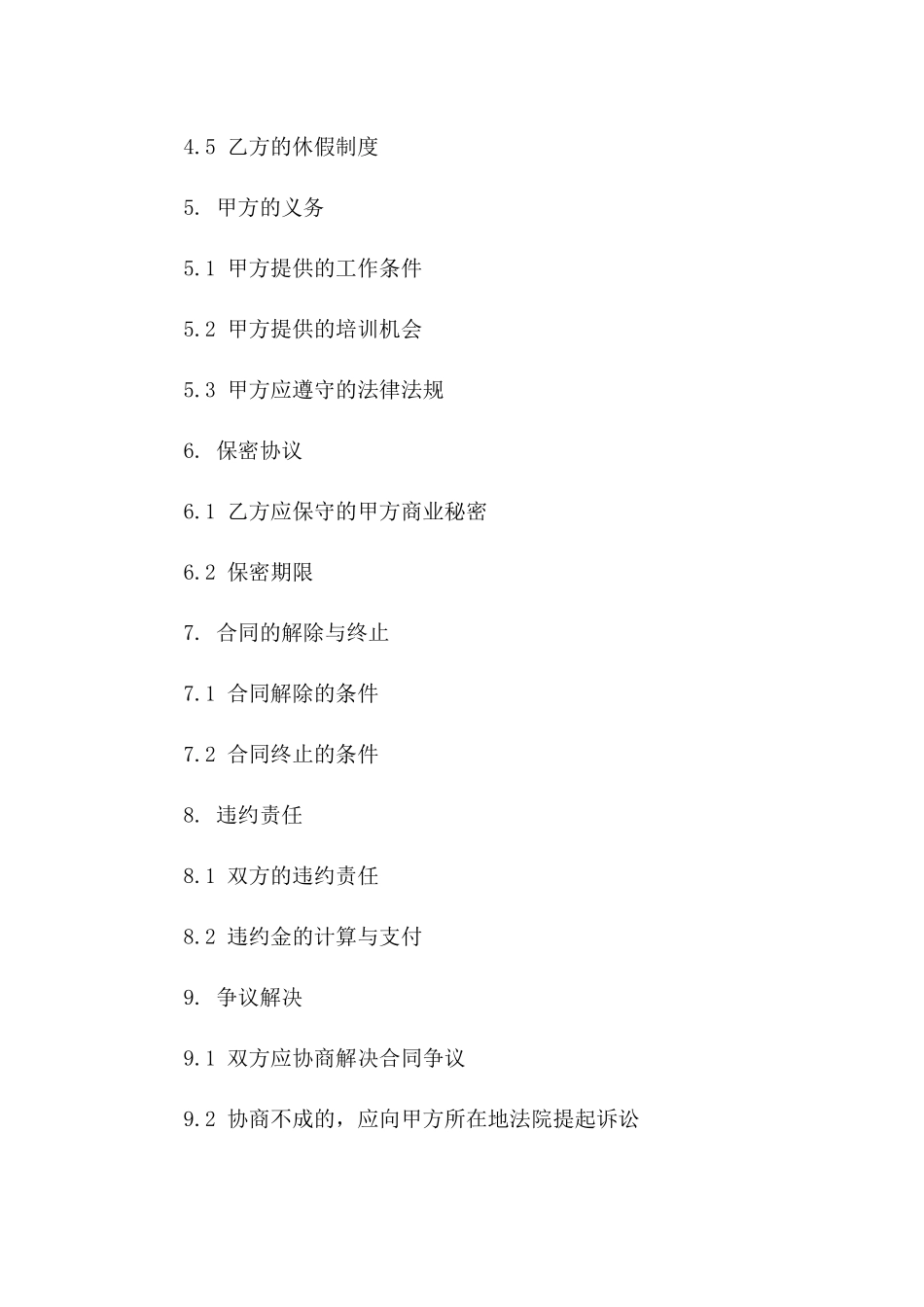 4.5 乙方的休假制度

5. 甲方的义务

5.1 甲方提供的工作条件

5.2 甲方提供的培训机会

5.3 甲方应遵守的法律法规

6. 保密协议

6.1 乙方应保守的甲方商业秘密

6.2 保密期限

7. 合同的解除与终止

7.1 合同解除的条件

7.2 合同终止的条件

8. 违约责任

8.1 双方的违约责任

8.2 违约金的计算与支付

9. 争议解决

9.1 双方应协商解决合同争议

9.2 协商不成的，应向甲方所在地法院提起诉讼